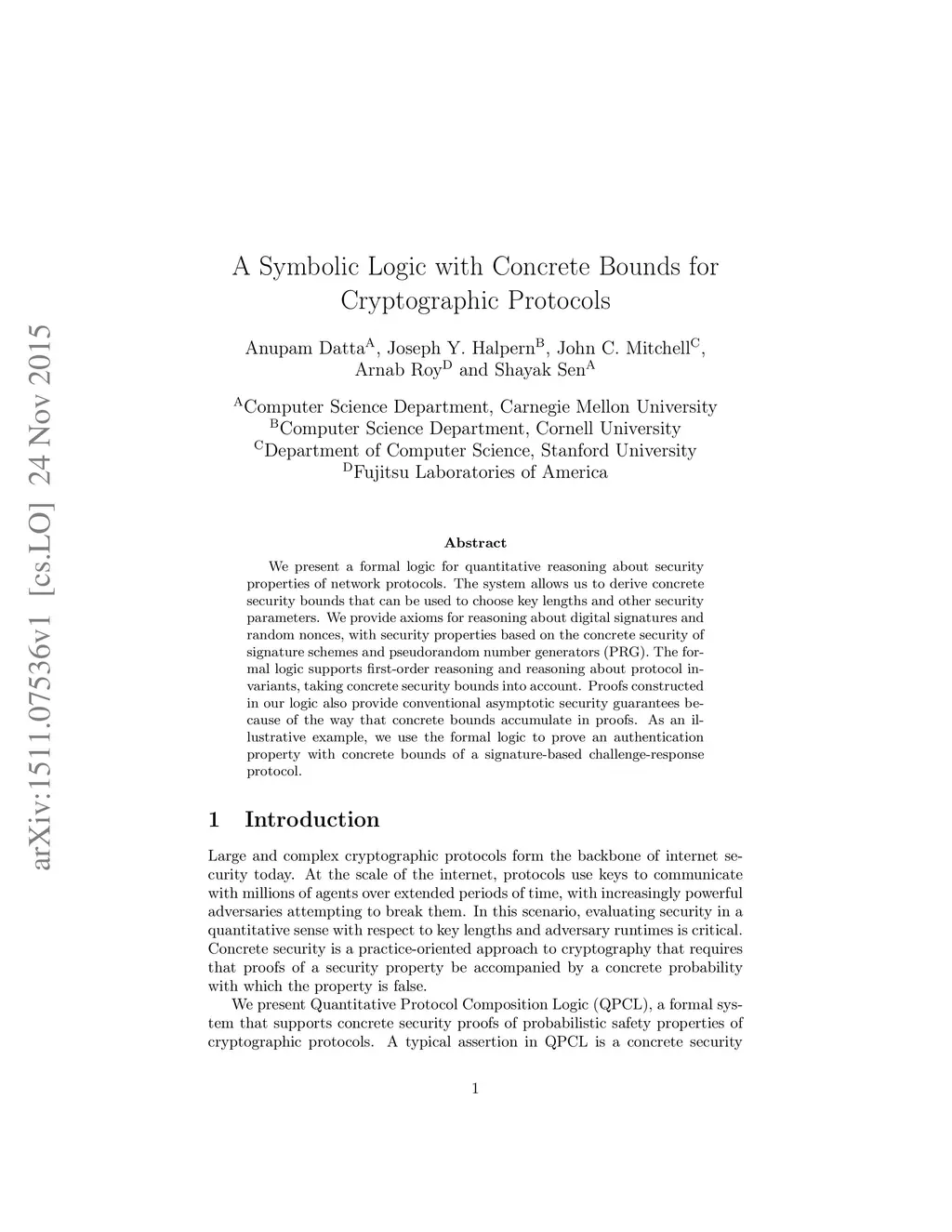 arXiv:1511.07536v1 [cs.LO] 24 Nov 2015

A Symbolic Logic with Concrete Bounds for Cryptographic Protocols

Anupam Datta$^A$, Joseph Y. Halpern$^B$, John C. Mitchell$^C$, Arnab Roy$^D$ and Shayak Sen$^A$

$^A$Computer Science Department, Carnegie Mellon University
$^B$Computer Science Department, Cornell University
$^C$Department of Computer Science, Stanford University
$^D$Fujitsu Laboratories of America

Abstract

We present a formal logic for quantitative reasoning about security properties of network protocols. The system allows us to derive concrete security bounds that can be used to choose key lengths and other security parameters. We provide axioms for reasoning about digital signatures and random nonces, with security properties based on the concrete security of signature schemes and pseudorandom number generators (PRG). The formal logic supports first-order reasoning and reasoning about protocol invariants, taking concrete security bounds into account. Proofs constructed in our logic also provide conventional asymptotic security guarantees because of the way that concrete bounds accumulate in proofs. As an illustrative example, we use the formal logic to prove an authentication property with concrete bounds of a signature-based challenge-response protocol.

1 Introduction

Large and complex cryptographic protocols form the backbone of internet security today. At the scale of the internet, protocols use keys to communicate with millions of agents over extended periods of time, with increasingly powerful adversaries attempting to break them. In this scenario, evaluating security in a quantitative sense with respect to key lengths and adversary runtimes is critical. Concrete security is a practice-oriented approach to cryptography that requires that proofs of a security property be accompanied by a concrete probability with which the property is false.

We present Quantitative Protocol Composition Logic (QPCL), a formal system that supports concrete security proofs of probabilistic safety properties of cryptographic protocols. A typical assertion in QPCL is a concrete security

1